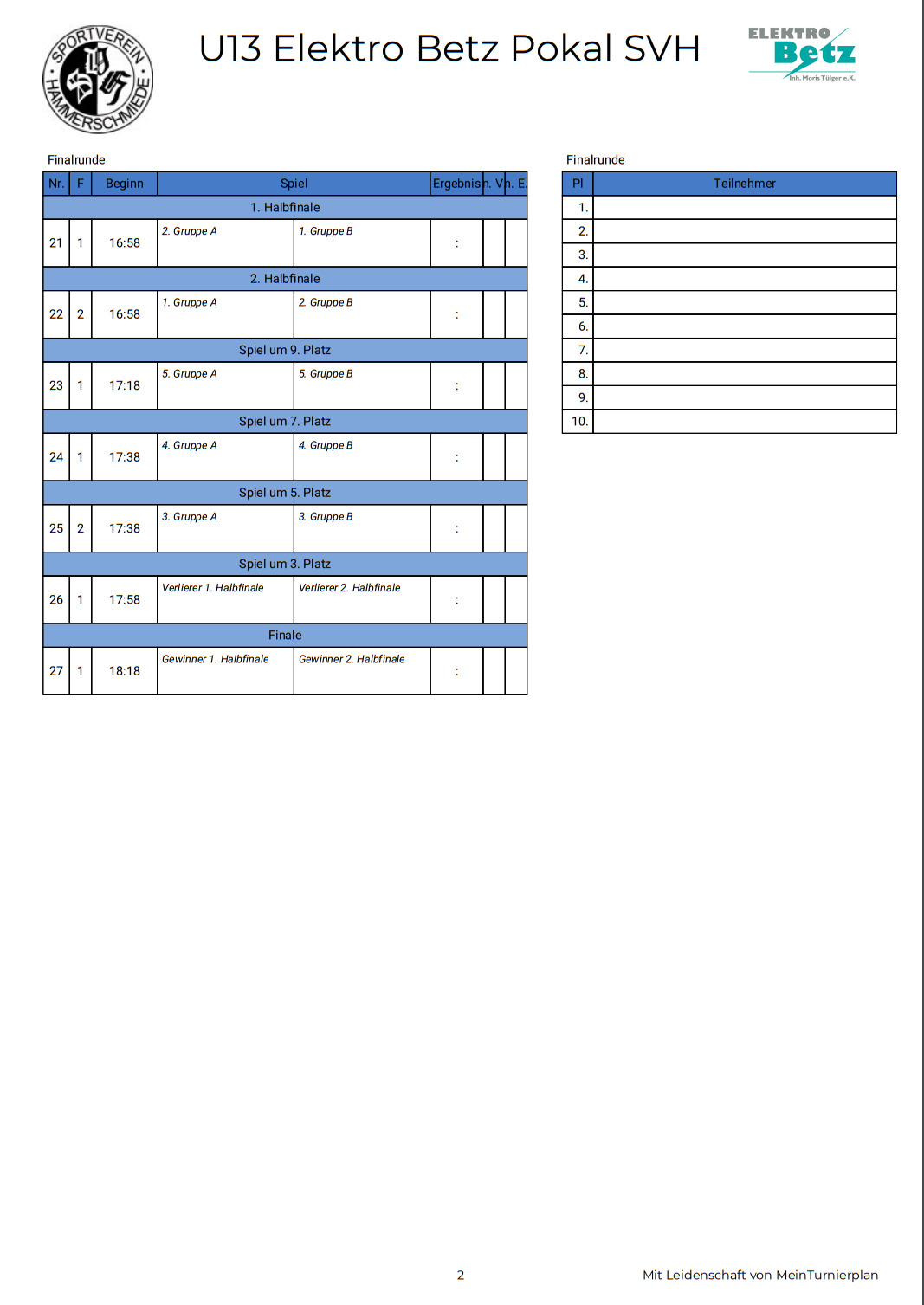 SPORTVEREIN HAMMERSCHMIEDE

U13 Elektro Betz Pokal SVH

ELEKTRO Betz Inh. Moris Tülger e.K.

Finalrunde

| Nr. | F | Beginn | Spiel | | Ergebnis | n. V. | n. E. |
|---|---|---|---|---|---|---|---|
| 1. Halbfinale | | | | | | | |
| 21 | 1 | 16:58 | 2. Gruppe A | 1. Gruppe B | : | | |
| 2. Halbfinale | | | | | | | |
| 22 | 2 | 16:58 | 1. Gruppe A | 2. Gruppe B | : | | |
| Spiel um 9. Platz | | | | | | | |
| 23 | 1 | 17:18 | 5. Gruppe A | 5. Gruppe B | : | | |
| Spiel um 7. Platz | | | | | | | |
| 24 | 1 | 17:38 | 4. Gruppe A | 4. Gruppe B | : | | |
| Spiel um 5. Platz | | | | | | | |
| 25 | 2 | 17:38 | 3. Gruppe A | 3. Gruppe B | : | | |
| Spiel um 3. Platz | | | | | | | |
| 26 | 1 | 17:58 | Verlierer 1. Halbfinale | Verlierer 2. Halbfinale | : | | |
| Finale | | | | | | | |
| 27 | 1 | 18:18 | Gewinner 1. Halbfinale | Gewinner 2. Halbfinale | : | | |

Finalrunde

| Pl | Teilnehmer |
|---|---|
| 1. | |
| 2. | |
| 3. | |
| 4. | |
| 5. | |
| 6. | |
| 7. | |
| 8. | |
| 9. | |
| 10. | |

2

Mit Leidenschaft von MeinTurnierplan